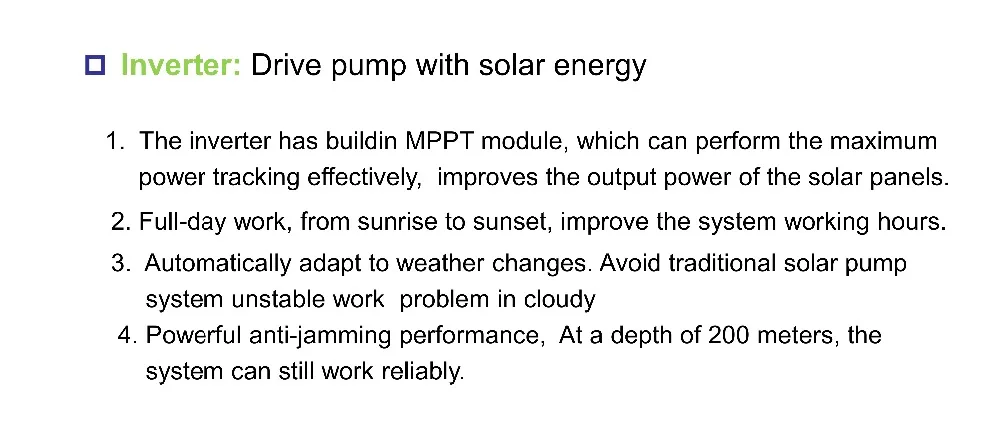 ☐ Inverter: Drive pump with solar energy

1. The inverter has buildin MPPT module, which can perform the maximum power tracking effectively, improves the output power of the solar panels.
2. Full-day work, from sunrise to sunset, improve the system working hours.
3. Automatically adapt to weather changes. Avoid traditional solar pump system unstable work problem in cloudy
4. Powerful anti-jamming performance, At a depth of 200 meters, the system can still work reliably.